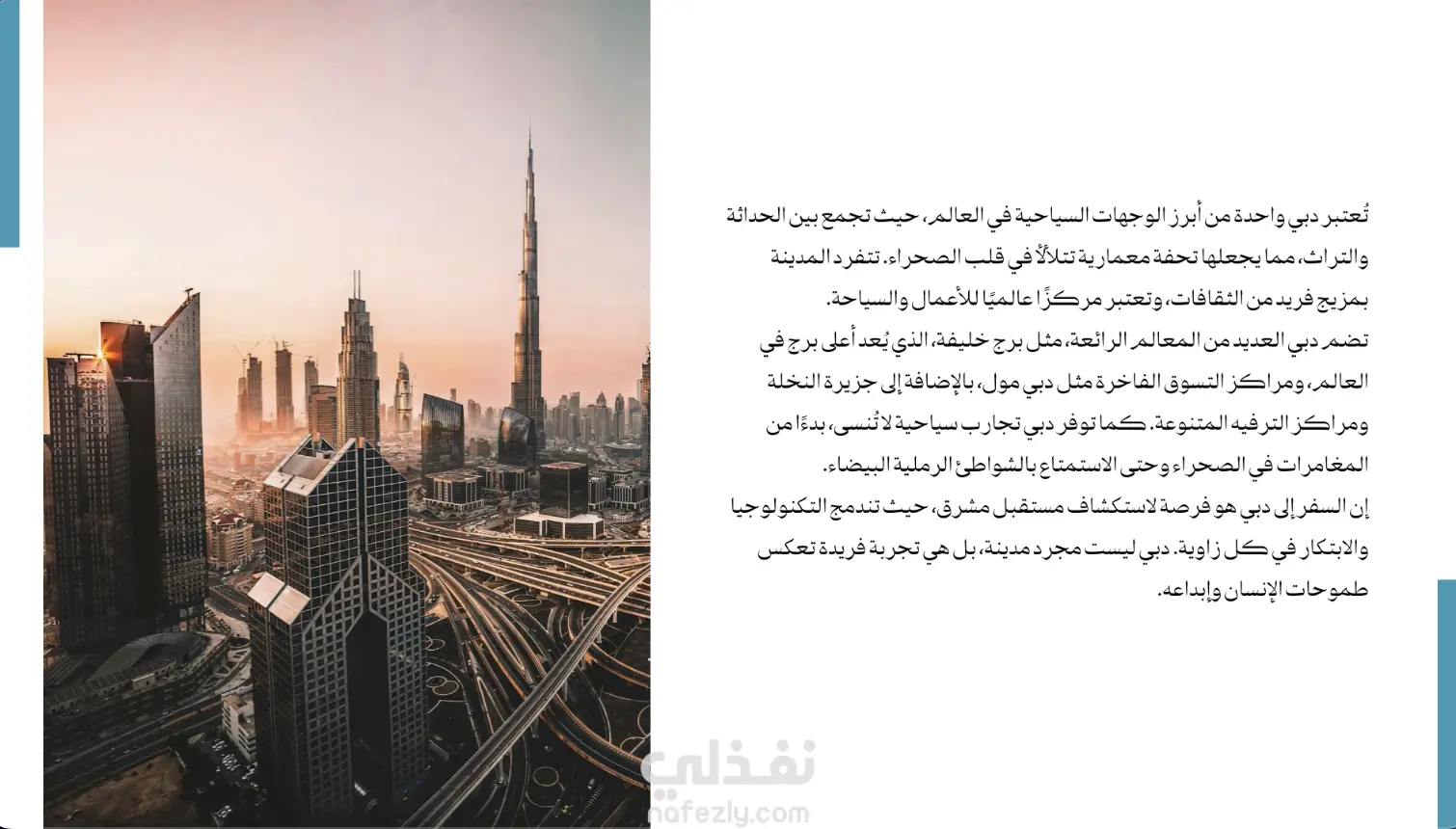 تُعتبر دبي واحدة من أبرز الوجهات السياحية في العالم، حيث تجمع بين الحداثة والتراث، مما يجعلها تحفة معمارية تتلألأ في قلب الصحراء. تتفرد المدينة بمزيج فريد من الثقافات، وتعتبر مركزًا عالميًا للأعمال والسياحة.
تضم دبي العديد من المعالم الرائعة، مثل برج خليفة، الذي يُعد أعلى برج في العالم، ومراكز التسوق الفاخرة مثل دبي مول، بالإضافة إلى جزيرة النخلة ومراكز الترفيه المتنوعة. كما توفر دبي تجارب سياحية لا تُنسى، بدءًا من المغامرات في الصحراء وحتى الاستمتاع بالشواطئ الرملية البيضاء.
إن السفر إلى دبي هو فرصة لاستكشاف مستقبل مشرق، حيث تندمج التكنولوجيا والابتكار في كل زاوية. دبي ليست مجرد مدينة، بل هي تجربة فريدة تعكس طموحات الإنسان وإبداعه.

نفذلي
nafezly.com